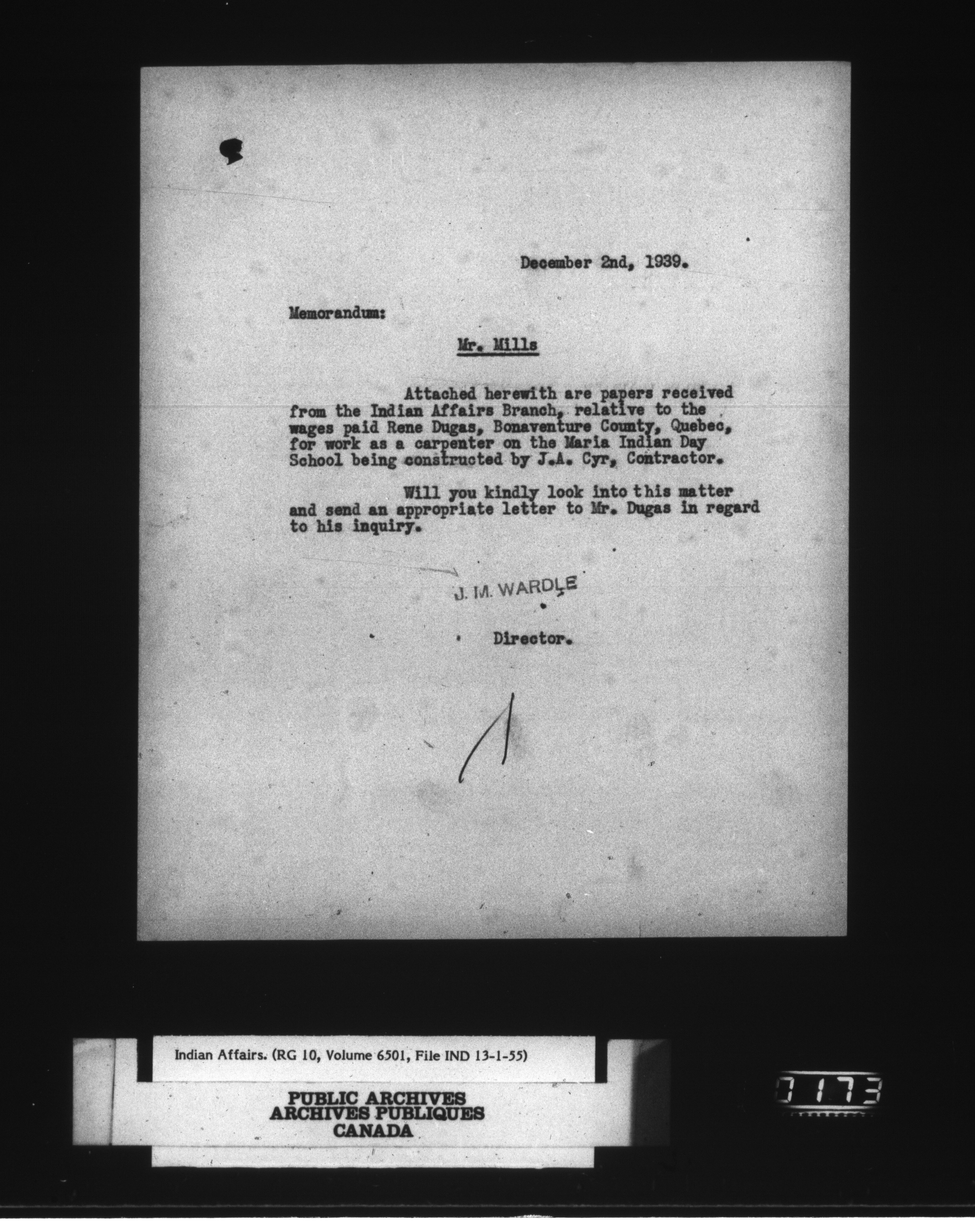 December 2nd, 1939.

Memorandum:

Mr. Mills

Attached herewith are papers received from the Indian Affairs Branch, relative to the wages paid Rene Dugas, Bonaventure County, Quebec, for work as a carpenter on the Maria Indian Day School being constructed by J.A. Cyr, Contractor.

Will you kindly look into this matter and send an appropriate letter to Mr. Dugas in regard to his inquiry.

J. M. WARDLE

Director.

Indian Affairs. (RG 10, Volume 6501, File IND 13-1-55)

PUBLIC ARCHIVES
ARCHIVES PUBLIQUES
CANADA

0173